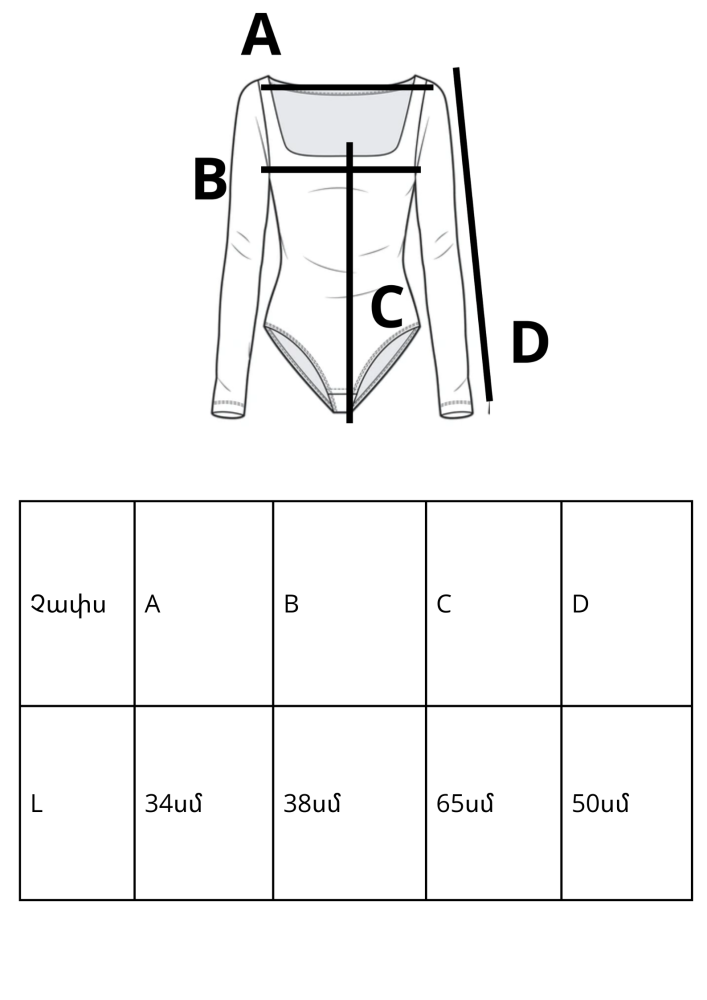 A

B

C

D

| Չափս | A | B | C | D |
|---|---|---|---|---|
| L | 34սմ | 38սմ | 65սմ | 50սմ |